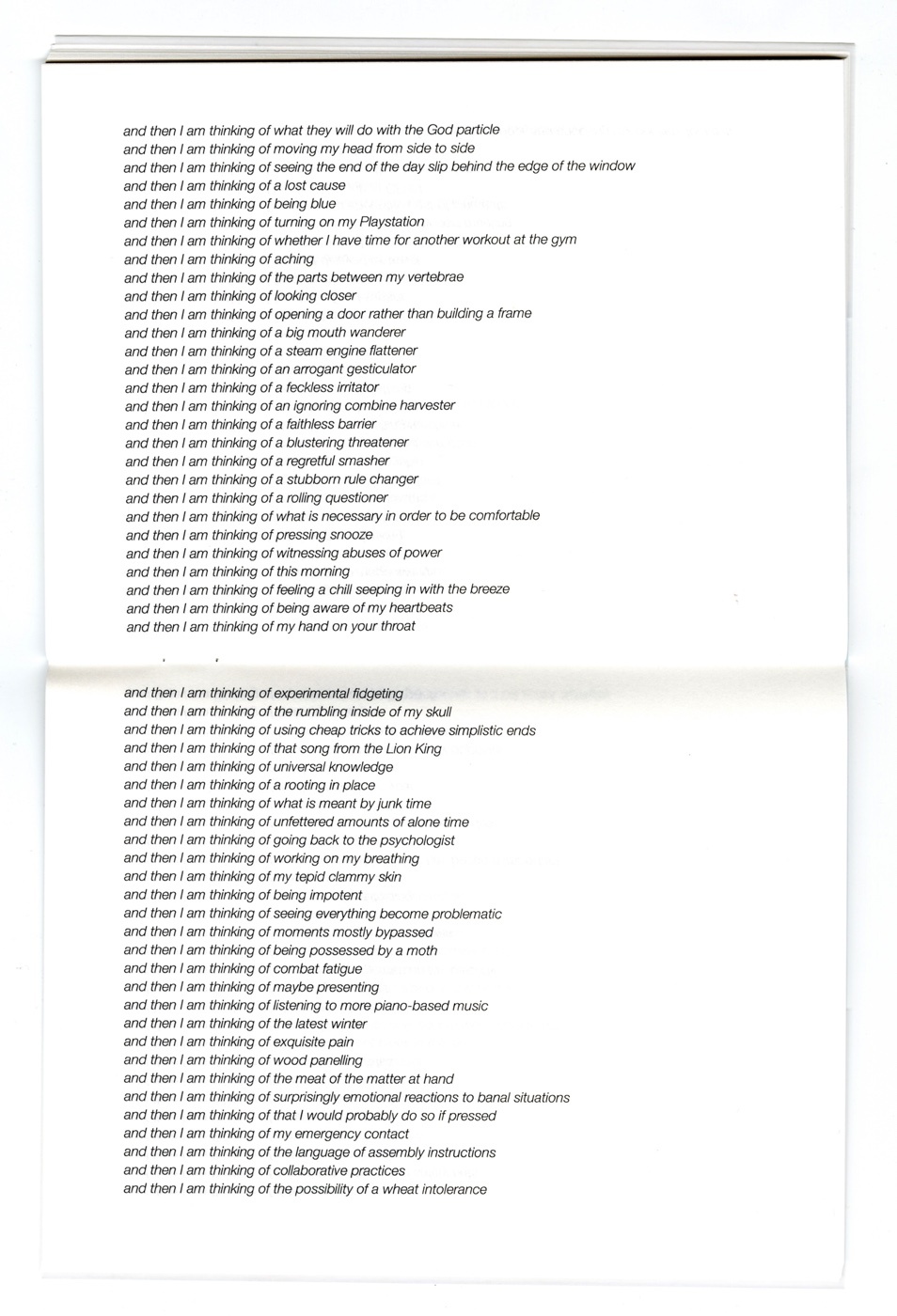 and then I am thinking of what they will do with the God particle
and then I am thinking of moving my head from side to side
and then I am thinking of seeing the end of the day slip behind the edge of the window
and then I am thinking of a lost cause
and then I am thinking of being blue
and then I am thinking of turning on my Playstation
and then I am thinking of whether I have time for another workout at the gym
and then I am thinking of aching
and then I am thinking of the parts between my vertebrae
and then I am thinking of looking closer
and then I am thinking of opening a door rather than building a frame
and then I am thinking of a big mouth wanderer
and then I am thinking of a steam engine flattener
and then I am thinking of an arrogant gesticulator
and then I am thinking of a feckless irritator
and then I am thinking of an ignoring combine harvester
and then I am thinking of a faithless barrier
and then I am thinking of a blustering threatener
and then I am thinking of a regretful smasher
and then I am thinking of a stubborn rule changer
and then I am thinking of a rolling questioner
and then I am thinking of what is necessary in order to be comfortable
and then I am thinking of pressing snooze
and then I am thinking of witnessing abuses of power
and then I am thinking of this morning
and then I am thinking of feeling a chill seeping in with the breeze
and then I am thinking of being aware of my heartbeats
and then I am thinking of my hand on your throat

and then I am thinking of experimental fidgeting
and then I am thinking of the rumbling inside of my skull
and then I am thinking of using cheap tricks to achieve simplistic ends
and then I am thinking of that song from the Lion King
and then I am thinking of universal knowledge
and then I am thinking of a rooting in place
and then I am thinking of what is meant by junk time
and then I am thinking of unfettered amounts of alone time
and then I am thinking of going back to the psychologist
and then I am thinking of working on my breathing
and then I am thinking of my tepid clammy skin
and then I am thinking of being impotent
and then I am thinking of seeing everything become problematic
and then I am thinking of moments mostly bypassed
and then I am thinking of being possessed by a moth
and then I am thinking of combat fatigue
and then I am thinking of maybe presenting
and then I am thinking of listening to more piano-based music
and then I am thinking of the latest winter
and then I am thinking of exquisite pain
and then I am thinking of wood panelling
and then I am thinking of the meat of the matter at hand
and then I am thinking of surprisingly emotional reactions to banal situations
and then I am thinking of that I would probably do so if pressed
and then I am thinking of my emergency contact
and then I am thinking of the language of assembly instructions
and then I am thinking of collaborative practices
and then I am thinking of the possibility of a wheat intolerance